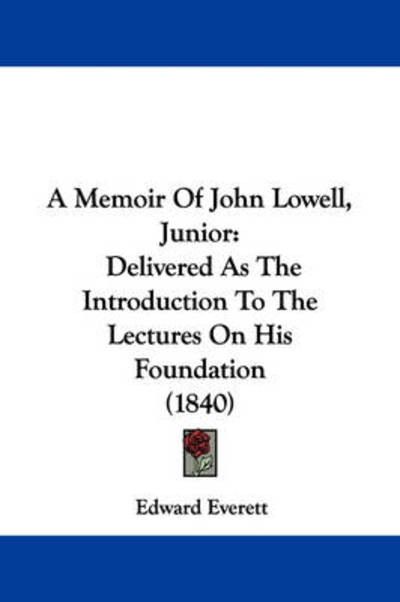 A Memoir Of John Lowell, Junior:
Delivered As The Introduction To The Lectures On His Foundation
(1840)

Edward Everett